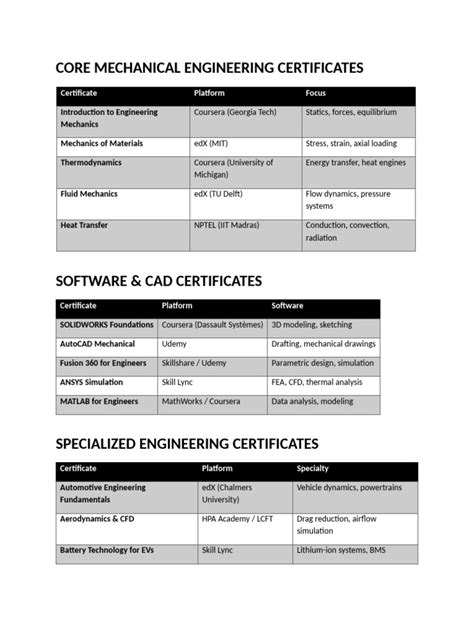 CORE MECHANICAL ENGINEERING CERTIFICATES

| Certificate | Platform | Focus |
|---|---|---|
| Introduction to Engineering Mechanics | Coursera (Georgia Tech) | Statics, forces, equilibrium |
| Mechanics of Materials | edX (MIT) | Stress, strain, axial loading |
| Thermodynamics | Coursera (University of Michigan) | Energy transfer, heat engines |
| Fluid Mechanics | edX (TU Delft) | Flow dynamics, pressure systems |
| Heat Transfer | NPTEL (IIT Madras) | Conduction, convection, radiation |

SOFTWARE & CAD CERTIFICATES

| Certificate | Platform | Software |
|---|---|---|
| SOLIDWORKS Foundations | Coursera (Dassault Systèmes) | 3D modeling, sketching |
| AutoCAD Mechanical | Udemy | Drafting, mechanical drawings |
| Fusion 360 for Engineers | Skillshare / Udemy | Parametric design, simulation |
| ANSYS Simulation | Skill Lync | FEA, CFD, thermal analysis |
| MATLAB for Engineers | MathWorks / Coursera | Data analysis, modeling |

SPECIALIZED ENGINEERING CERTIFICATES

| Certificate | Platform | Specialty |
|---|---|---|
| Automotive Engineering Fundamentals | edX (Chalmers University) | Vehicle dynamics, powertrains |
| Aerodynamics & CFD | HPA Academy / LCFT | Drag reduction, airflow simulation |
| Battery Technology for EVs | Skill Lync | Lithium-ion systems, BMS |